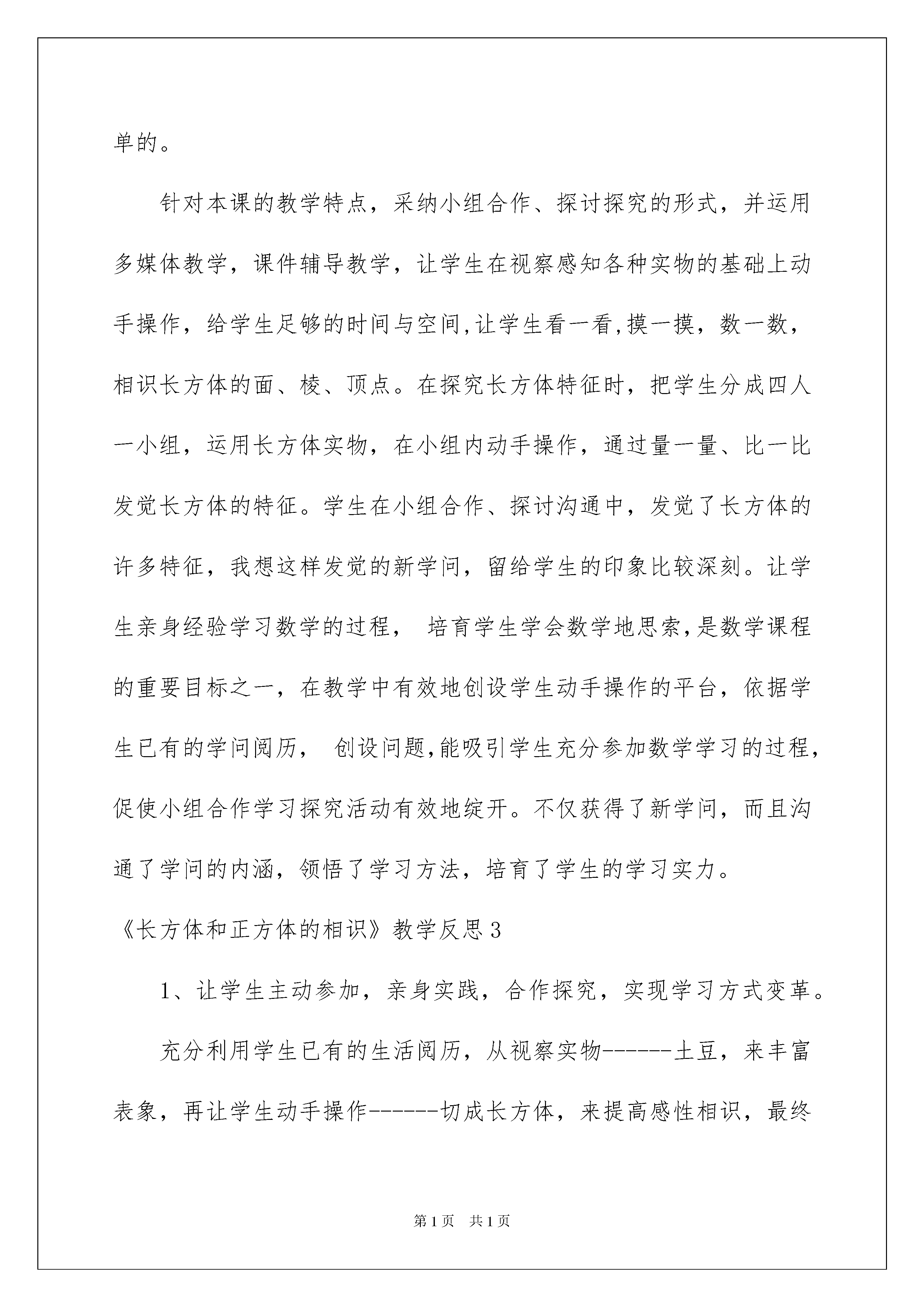 单的。

针对本课的教学特点，采纳小组合作、探讨探究的形式，并运用多媒体教学，课件辅导教学，让学生在视察感知各种实物的基础上动手操作，给学生足够的时间与空间,让学生看一看,摸一摸，数一数，相识长方体的面、棱、顶点。在探究长方体特征时，把学生分成四人一小组，运用长方体实物，在小组内动手操作，通过量一量、比一比发觉长方体的特征。学生在小组合作、探讨沟通中，发觉了长方体的许多特征，我想这样发觉的新学问，留给学生的印象比较深刻。让学生亲身经验学习数学的过程， 培育学生学会数学地思索,是数学课程的重要目标之一，在教学中有效地创设学生动手操作的平台，依据学生已有的学问阅历， 创设问题,能吸引学生充分参加数学学习的过程,促使小组合作学习探究活动有效地绽开。不仅获得了新学问，而且沟通了学问的内涵，领悟了学习方法，培育了学生的学习实力。

《长方体和正方体的相识》教学反思3

1、让学生主动参加，亲身实践，合作探究，实现学习方式变革。

充分利用学生已有的生活阅历，从视察实物------土豆，来丰富表象，再让学生动手操作------切成长方体，来提高感性相识，最终

第1页 共1页